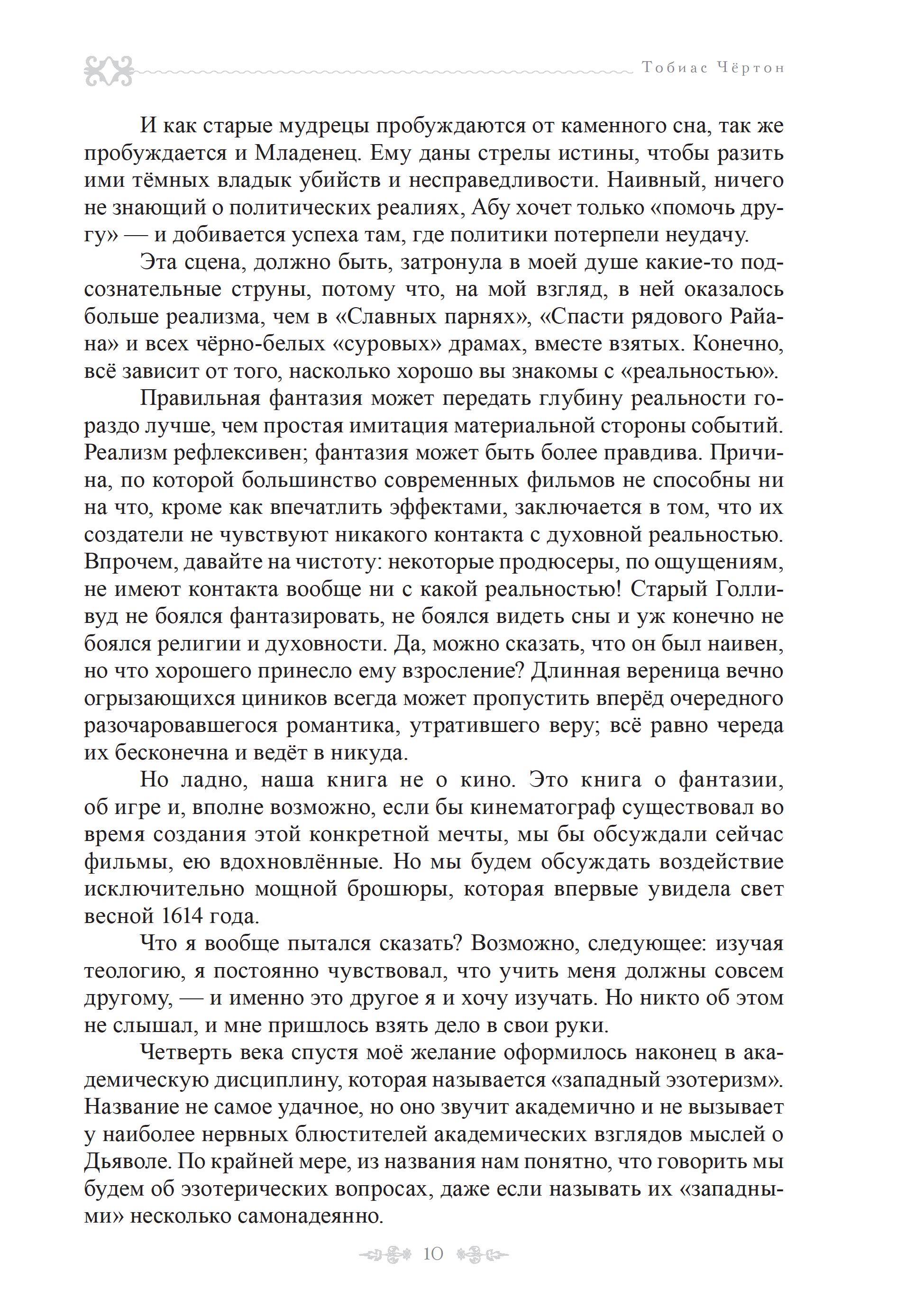 Тобиас Чёртон

И как старые мудрецы пробуждаются от каменного сна, так же пробуждается и Младенец. Ему даны стрелы истины, чтобы разить ими тёмных владык убийств и несправедливости. Наивный, ничего не знающий о политических реалиях, Абу хочет только «помочь другу» — и добивается успеха там, где политики потерпели неудачу.

Эта сцена, должно быть, затронула в моей душе какие-то подсознательные струны, потому что, на мой взгляд, в ней оказалось больше реализма, чем в «Славных парнях», «Спасти рядового Райана» и всех чёрно-белых «суровых» драмах, вместе взятых. Конечно, всё зависит от того, насколько хорошо вы знакомы с «реальностью».

Правильная фантазия может передать глубину реальности гораздо лучше, чем простая имитация материальной стороны событий. Реализм рефлексивен; фантазия может быть более правдива. Причина, по которой большинство современных фильмов не способны ни на что, кроме как впечатлить эффектами, заключается в том, что их создатели не чувствуют никакого контакта с духовной реальностью. Впрочем, давайте на чистоту: некоторые продюсеры, по ощущениям, не имеют контакта вообще ни с какой реальностью! Старый Голливуд не боялся фантазировать, не боялся видеть сны и уж конечно не боялся религии и духовности. Да, можно сказать, что он был наивен, но что хорошего принесло ему взросление? Длинная вереница вечно огрызающихся циников всегда может пропустить вперёд очередного разочаровавшегося романтика, утратившего веру; всё равно череда их бесконечна и ведёт в никуда.

Но ладно, наша книга не о кино. Это книга о фантазии, об игре и, вполне возможно, если бы кинематограф существовал во время создания этой конкретной мечты, мы бы обсуждали сейчас фильмы, ею вдохновлённые. Но мы будем обсуждать воздействие исключительно мощной брошюры, которая впервые увидела свет весной 1614 года.

Что я вообще пытался сказать? Возможно, следующее: изучая теологию, я постоянно чувствовал, что учить меня должны совсем другому, — и именно это другое я и хочу изучать. Но никто об этом не слышал, и мне пришлось взять дело в свои руки.

Четверть века спустя моё желание оформилось наконец в академическую дисциплину, которая называется «западный эзотеризм». Название не самое удачное, но оно звучит академично и не вызывает у наиболее нервных блюстителей академических взглядов мыслей о Дьяволе. По крайней мере, из названия нам понятно, что говорить мы будем об эзотерических вопросах, даже если называть их «западными» несколько самонадеянно.

10